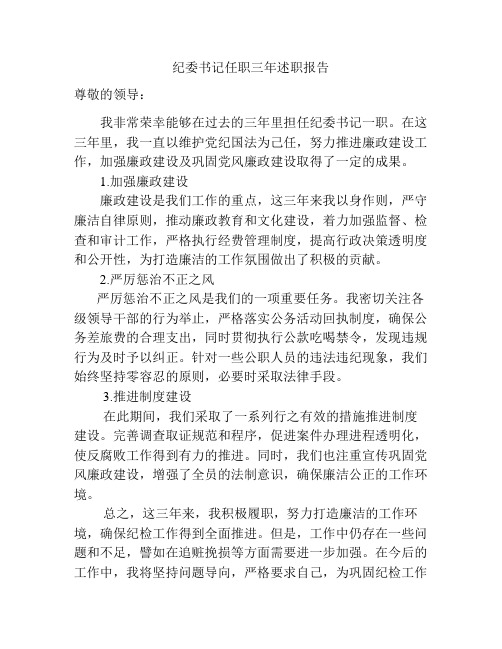 纪委书记任职三年述职报告

尊敬的领导：

我非常荣幸能够在过去的三年里担任纪委书记一职。在这三年里，我一直以维护党纪国法为己任，努力推进廉政建设工作，加强廉政建设及巩固党风廉政建设取得了一定的成果。

1.加强廉政建设

廉政建设是我们工作的重点，这三年来我以身作则，严守廉洁自律原则，推动廉政教育和文化建设，着力加强监督、检查和审计工作，严格执行经费管理制度，提高行政决策透明度和公开性，为打造廉洁的工作氛围做出了积极的贡献。

2.严厉惩治不正之风

严厉惩治不正之风是我们的一项重要任务。我密切关注各级领导干部的行为举止，严格落实公务活动回执制度，确保公务差旅费的合理支出，同时贯彻执行公款吃喝禁令，发现违规行为及时予以纠正。针对一些公职人员的违法违纪现象，我们始终坚持零容忍的原则，必要时采取法律手段。

3.推进制度建设

在此期间，我们采取了一系列行之有效的措施推进制度建设。完善调查取证规范和程序，促进案件办理进程透明化，使反腐败工作得到有力的推进。同时，我们也注重宣传巩固党风廉政建设，增强了全员的法制意识，确保廉洁公正的工作环境。

总之，这三年来，我积极履职，努力打造廉洁的工作环境，确保纪检工作得到全面推进。但是，工作中仍存在一些问题和不足，譬如在追赃挽损等方面需要进一步加强。在今后的工作中，我将坚持问题导向，严格要求自己，为巩固纪检工作